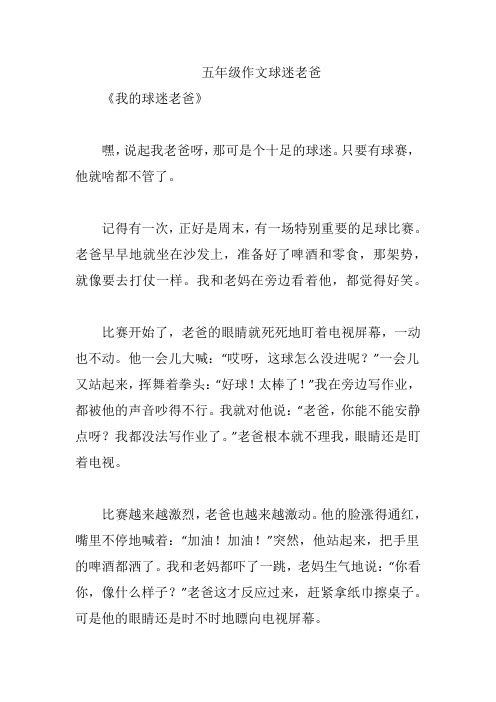 五年级作文球迷老爸

《我的球迷老爸》

嘿，说起我老爸呀，那可是个十足的球迷。只要有球赛，他就啥都不管了。

记得有一次，正好是周末，有一场特别重要的足球比赛。老爸早早地就坐在沙发上，准备好了啤酒和零食，那架势，就像要去打仗一样。我和老妈在旁边看着他，都觉得好笑。

比赛开始了，老爸的眼睛就死死地盯着电视屏幕，一动也不动。他一会儿大喊：“哎呀，这球怎么没进呢？”一会儿又站起来，挥舞着拳头：“好球！太棒了！”我在旁边写作业，都被他的声音吵得不行。我就对他说：“老爸，你能不能安静点呀？我都没法写作业了。”老爸根本就不理我，眼睛还是盯着电视。

比赛越来越激烈，老爸也越来越激动。他的脸涨得通红，嘴里不停地喊着：“加油！加油！”突然，他站起来，把手里的啤酒都洒了。我和老妈都吓了一跳，老妈生气地说：“你看你，像什么样子？”老爸这才反应过来，赶紧拿纸巾擦桌子。可是他的眼睛还是时不时地瞟向电视屏幕。